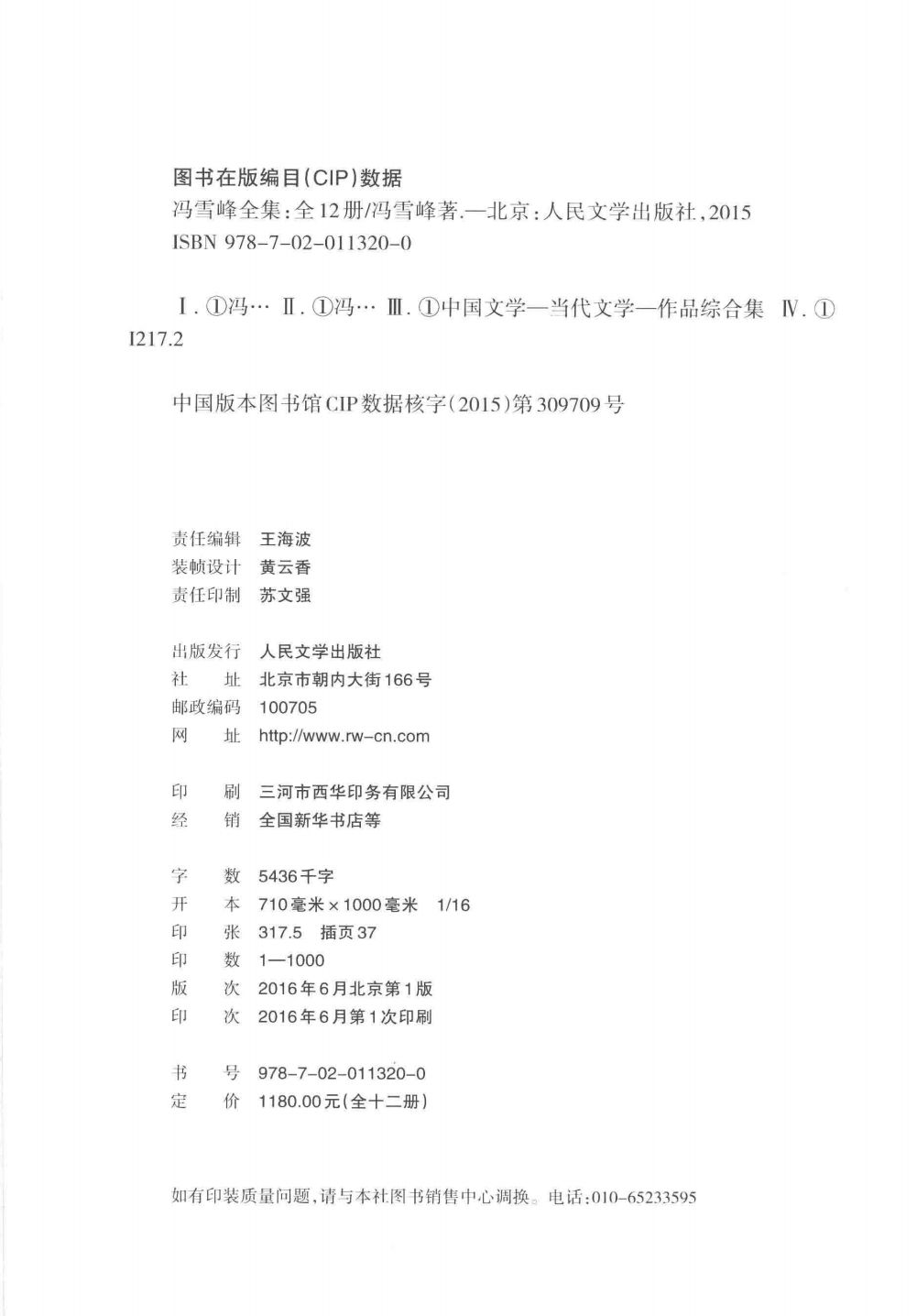 图书在版编目(CIP)数据

冯雪峰全集:全12册/冯雪峰著.—北京:人民文学出版社,2015
ISBN 978-7-02-011320-0

Ⅰ.①冯… Ⅱ.①冯… Ⅲ.①中国文学—当代文学—作品综合集 Ⅳ.①I217.2

中国版本图书馆CIP数据核字(2015)第309709号

责任编辑 王海波
装帧设计 黄云香
责任印制 苏文强

出版发行 人民文学出版社
社 址 北京市朝内大街166号
邮政编码 100705
网 址 http://www.rw-cn.com

印 刷 三河市西华印务有限公司
经 销 全国新华书店等

字 数 5436千字
开 本 710毫米×1000毫米 1/16
印 张 317.5 插页37
印 数 1—1000
版 次 2016年6月北京第1版
印 次 2016年6月第1次印刷

书 号 978-7-02-011320-0
定 价 1180.00元(全十二册)

如有印装质量问题,请与本社图书销售中心调换。电话:010-65233595